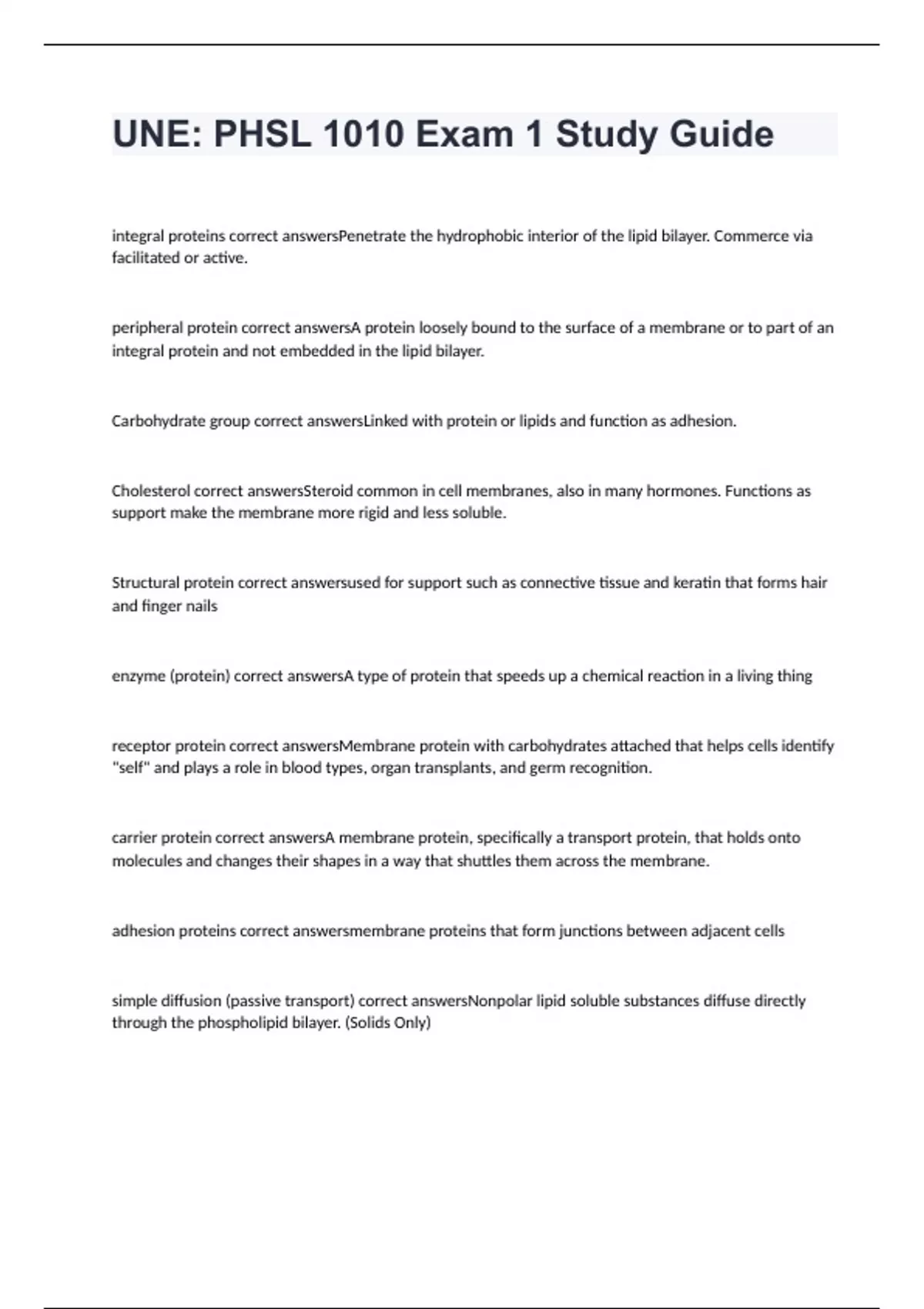 UNE: PHSL 1010 Exam 1 Study Guide

integral proteins correct answersPenetrate the hydrophobic interior of the lipid bilayer. Commerce via facilitated or active.

peripheral protein correct answersA protein loosely bound to the surface of a membrane or to part of an integral protein and not embedded in the lipid bilayer.

Carbohydrate group correct answersLinked with protein or lipids and function as adhesion.

Cholesterol correct answersSteroid common in cell membranes, also in many hormones. Functions as support make the membrane more rigid and less soluble.

Structural protein correct answersused for support such as connective tissue and keratin that forms hair and finger nails

enzyme (protein) correct answersA type of protein that speeds up a chemical reaction in a living thing

receptor protein correct answersMembrane protein with carbohydrates attached that helps cells identify "self" and plays a role in blood types, organ transplants, and germ recognition.

carrier protein correct answersA membrane protein, specifically a transport protein, that holds onto molecules and changes their shapes in a way that shuttles them across the membrane.

adhesion proteins correct answersmembrane proteins that form junctions between adjacent cells

simple diffusion (passive transport) correct answersNonpolar lipid soluble substances diffuse directly through the phospholipid bilayer. (Solids Only)